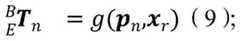 ${}^{B}_{E}\boldsymbol{T}_n = g(\boldsymbol{p}_n, \boldsymbol{x}_r)$ ( 9 );